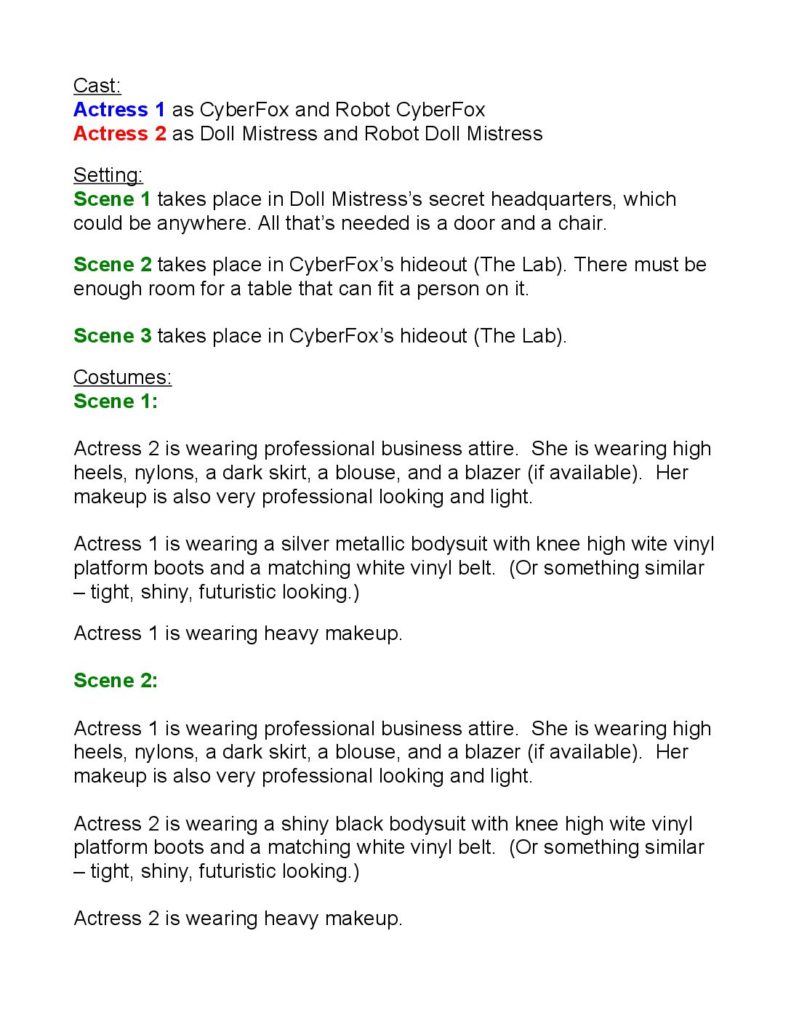 Cast:
Actress 1 as CyberFox and Robot CyberFox
Actress 2 as Doll Mistress and Robot Doll Mistress

Setting:
Scene 1 takes place in Doll Mistress's secret headquarters, which could be anywhere. All that's needed is a door and a chair.

Scene 2 takes place in CyberFox's hideout (The Lab). There must be enough room for a table that can fit a person on it.

Scene 3 takes place in CyberFox's hideout (The Lab).

Costumes:
Scene 1:

Actress 2 is wearing professional business attire. She is wearing high heels, nylons, a dark skirt, a blouse, and a blazer (if available). Her makeup is also very professional looking and light.

Actress 1 is wearing a silver metallic bodysuit with knee high wite vinyl platform boots and a matching white vinyl belt. (Or something similar – tight, shiny, futuristic looking.)

Actress 1 is wearing heavy makeup.

Scene 2:

Actress 1 is wearing professional business attire. She is wearing high heels, nylons, a dark skirt, a blouse, and a blazer (if available). Her makeup is also very professional looking and light.

Actress 2 is wearing a shiny black bodysuit with knee high wite vinyl platform boots and a matching white vinyl belt. (Or something similar – tight, shiny, futuristic looking.)

Actress 2 is wearing heavy makeup.